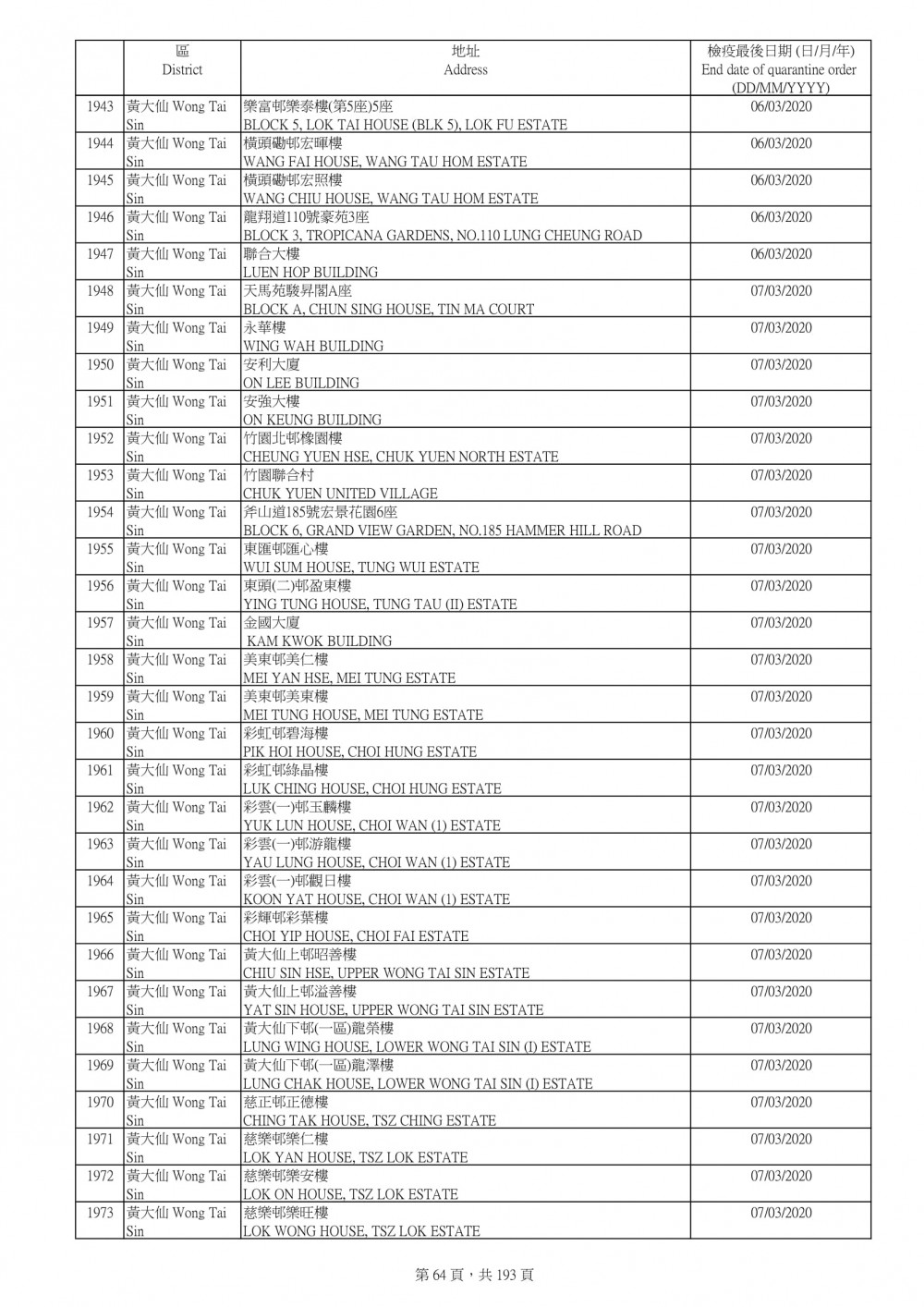 | | 區 District | 地址 Address | 檢疫最後日期 (日/月/年) End date of quarantine order (DD/MM/YYYY) |
|---|---|---|---|
| 1943 | 黃大仙 Wong Tai Sin | 樂富邨樂泰樓(第5座)5座 BLOCK 5, LOK TAI HOUSE (BLK 5), LOK FU ESTATE | 06/03/2020 |
| 1944 | 黃大仙 Wong Tai Sin | 橫頭磡邨宏暉樓 WANG FAI HOUSE, WANG TAU HOM ESTATE | 06/03/2020 |
| 1945 | 黃大仙 Wong Tai Sin | 橫頭磡邨宏照樓 WANG CHIU HOUSE, WANG TAU HOM ESTATE | 06/03/2020 |
| 1946 | 黃大仙 Wong Tai Sin | 龍翔道110號豪苑3座 BLOCK 3, TROPICANA GARDENS, NO.110 LUNG CHEUNG ROAD | 06/03/2020 |
| 1947 | 黃大仙 Wong Tai Sin | 聯合大樓 LUEN HOP BUILDING | 06/03/2020 |
| 1948 | 黃大仙 Wong Tai Sin | 天馬苑駿昇閣A座 BLOCK A, CHUN SING HOUSE, TIN MA COURT | 07/03/2020 |
| 1949 | 黃大仙 Wong Tai Sin | 永華樓 WING WAH BUILDING | 07/03/2020 |
| 1950 | 黃大仙 Wong Tai Sin | 安利大廈 ON LEE BUILDING | 07/03/2020 |
| 1951 | 黃大仙 Wong Tai Sin | 安強大樓 ON KEUNG BUILDING | 07/03/2020 |
| 1952 | 黃大仙 Wong Tai Sin | 竹園北邨橡園樓 CHEUNG YUEN HSE, CHUK YUEN NORTH ESTATE | 07/03/2020 |
| 1953 | 黃大仙 Wong Tai Sin | 竹園聯合村 CHUK YUEN UNITED VILLAGE | 07/03/2020 |
| 1954 | 黃大仙 Wong Tai Sin | 斧山道185號宏景花園6座 BLOCK 6, GRAND VIEW GARDEN, NO.185 HAMMER HILL ROAD | 07/03/2020 |
| 1955 | 黃大仙 Wong Tai Sin | 東匯邨匯心樓 WUI SUM HOUSE, TUNG WUI ESTATE | 07/03/2020 |
| 1956 | 黃大仙 Wong Tai Sin | 東頭(二)邨盈東樓 YING TUNG HOUSE, TUNG TAU (II) ESTATE | 07/03/2020 |
| 1957 | 黃大仙 Wong Tai Sin | 金國大廈 KAM KWOK BUILDING | 07/03/2020 |
| 1958 | 黃大仙 Wong Tai Sin | 美東邨美仁樓 MEI YAN HSE, MEI TUNG ESTATE | 07/03/2020 |
| 1959 | 黃大仙 Wong Tai Sin | 美東邨美東樓 MEI TUNG HOUSE, MEI TUNG ESTATE | 07/03/2020 |
| 1960 | 黃大仙 Wong Tai Sin | 彩虹邨碧海樓 PIK HOI HOUSE, CHOI HUNG ESTATE | 07/03/2020 |
| 1961 | 黃大仙 Wong Tai Sin | 彩虹邨綠晶樓 LUK CHING HOUSE, CHOI HUNG ESTATE | 07/03/2020 |
| 1962 | 黃大仙 Wong Tai Sin | 彩雲(一)邨玉麟樓 YUK LUN HOUSE, CHOI WAN (1) ESTATE | 07/03/2020 |
| 1963 | 黃大仙 Wong Tai Sin | 彩雲(一)邨游龍樓 YAU LUNG HOUSE, CHOI WAN (1) ESTATE | 07/03/2020 |
| 1964 | 黃大仙 Wong Tai Sin | 彩雲(一)邨觀日樓 KOON YAT HOUSE, CHOI WAN (1) ESTATE | 07/03/2020 |
| 1965 | 黃大仙 Wong Tai Sin | 彩輝邨彩葉樓 CHOI YIP HOUSE, CHOI FAI ESTATE | 07/03/2020 |
| 1966 | 黃大仙 Wong Tai Sin | 黃大仙上邨昭善樓 CHIU SIN HSE, UPPER WONG TAI SIN ESTATE | 07/03/2020 |
| 1967 | 黃大仙 Wong Tai Sin | 黃大仙上邨溢善樓 YAT SIN HOUSE, UPPER WONG TAI SIN ESTATE | 07/03/2020 |
| 1968 | 黃大仙 Wong Tai Sin | 黃大仙下邨(一區)龍榮樓 LUNG WING HOUSE, LOWER WONG TAI SIN (I) ESTATE | 07/03/2020 |
| 1969 | 黃大仙 Wong Tai Sin | 黃大仙下邨(一區)龍澤樓 LUNG CHAK HOUSE, LOWER WONG TAI SIN (I) ESTATE | 07/03/2020 |
| 1970 | 黃大仙 Wong Tai Sin | 慈正邨正德樓 CHING TAK HOUSE, TSZ CHING ESTATE | 07/03/2020 |
| 1971 | 黃大仙 Wong Tai Sin | 慈樂邨樂仁樓 LOK YAN HOUSE, TSZ LOK ESTATE | 07/03/2020 |
| 1972 | 黃大仙 Wong Tai Sin | 慈樂邨樂安樓 LOK ON HOUSE, TSZ LOK ESTATE | 07/03/2020 |
| 1973 | 黃大仙 Wong Tai Sin | 慈樂邨樂旺樓 LOK WONG HOUSE, TSZ LOK ESTATE | 07/03/2020 |

第 64 頁，共 193 頁